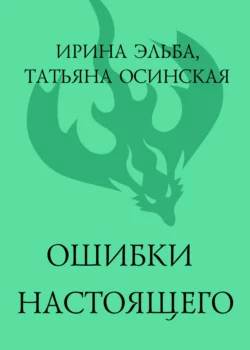 ИРИНА ЭЛЬБА,
ТАТЬЯНА ОСИНСКАЯ

ОШИБКИ
НАСТОЯЩЕГО